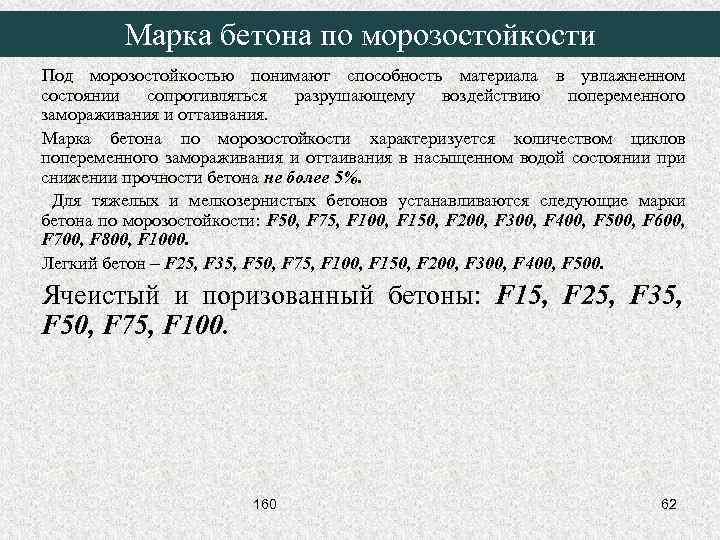 Марка бетона по морозостойкости

Под морозостойкостью понимают способность материала в увлажненном состоянии сопротивляться разрушающему воздействию попеременного замораживания и оттаивания.

Марка бетона по морозостойкости характеризуется количеством циклов попеременного замораживания и оттаивания в насыщенном водой состоянии при снижении прочности бетона не более 5%.

Для тяжелых и мелкозернистых бетонов устанавливаются следующие марки бетона по морозостойкости: F50, F75, F100, F150, F200, F300, F400, F500, F600, F700, F800, F1000.

Легкий бетон – F25, F35, F50, F75, F100, F150, F200, F300, F400, F500.

Ячеистый и поризованный бетоны: F15, F25, F35, F50, F75, F100.

160

62